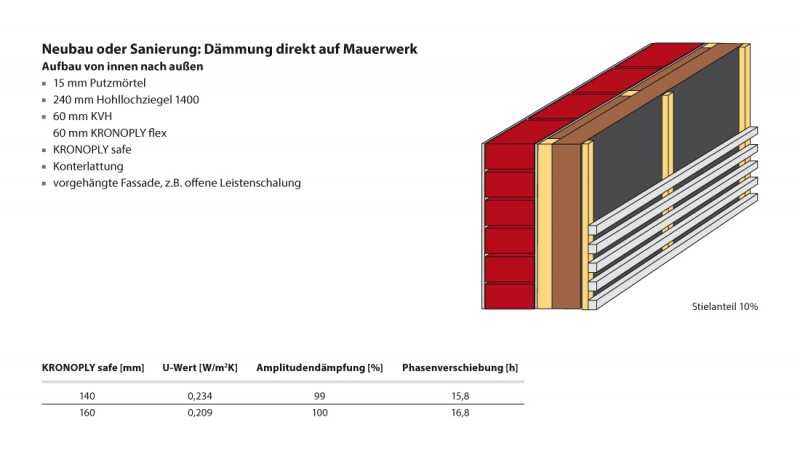 Neubau oder Sanierung: Dämmung direkt auf Mauerwerk
Aufbau von innen nach außen
▪ 15 mm Putzmörtel
▪ 240 mm Hohllochziegel 1400
▪ 60 mm KVH
60 mm KRONOPLY flex
▪ KRONOPLY safe
▪ Konterlattung
▪ vorgehängte Fassade, z.B. offene Leistenschalung

Stielanteil 10%

| KRONOPLY safe [mm] | U-Wert [W/m²K] | Amplitudendämpfung [%] | Phasenverschiebung [h] |
|---|---|---|---|
| 140 | 0,234 | 99 | 15,8 |
| 160 | 0,209 | 100 | 16,8 |